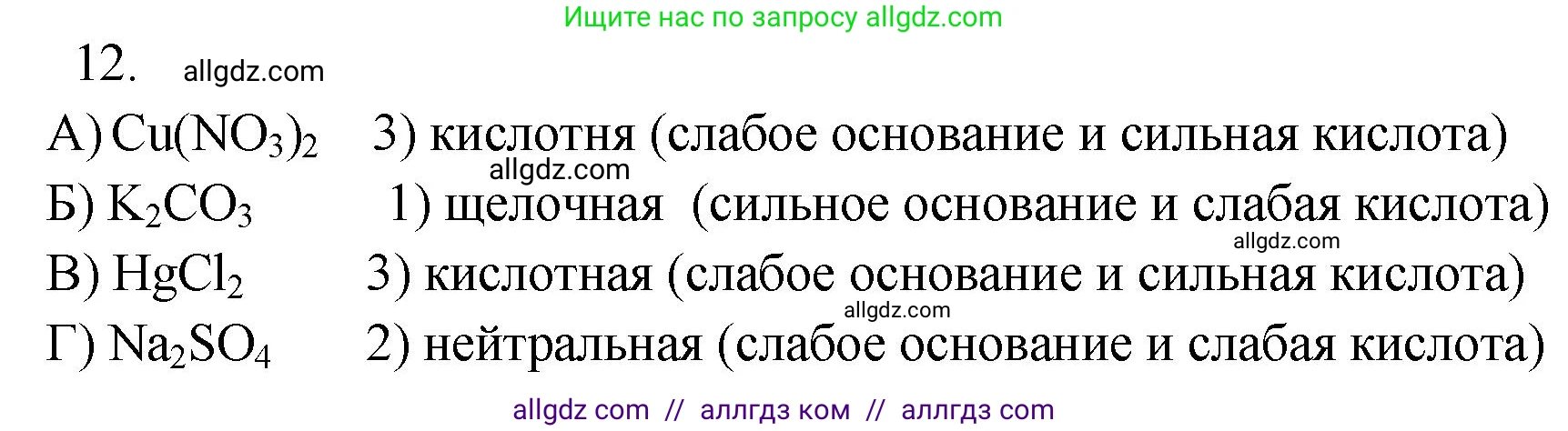 Ищите нас по запросу allgdz.com

12. allgdz.com

А) $Cu(NO_3)_2$ 3) кислотня (слабое основание и сильная кислота)

allgdz.com

Б) $K_2CO_3$ 1) щелочная (сильное основание и слабая кислота)

allgdz.com

В) $HgCl_2$ 3) кислотная (слабое основание и сильная кислота)

allgdz.com

Г) $Na_2SO_4$ 2) нейтральная (слабое основание и слабая кислота)

allgdz com // аллгдз ком // аллгдз com